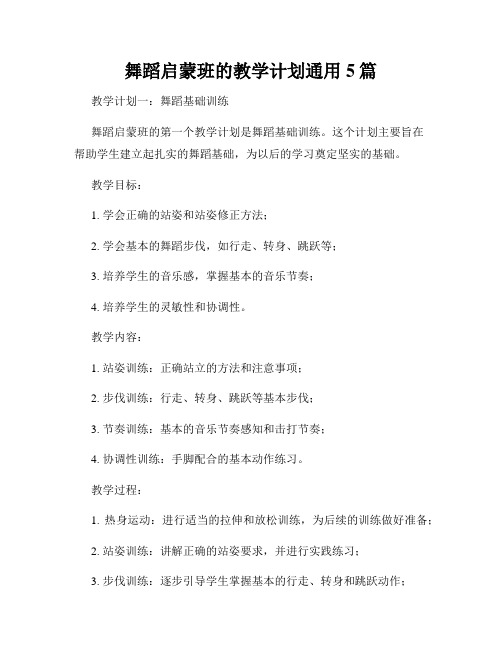 舞蹈启蒙班的教学计划通用 5 篇

教学计划一：舞蹈基础训练

舞蹈启蒙班的第一个教学计划是舞蹈基础训练。这个计划主要旨在帮助学生建立起扎实的舞蹈基础，为以后的学习奠定坚实的基础。

教学目标：

1. 学会正确的站姿和站姿修正方法；

2. 学会基本的舞蹈步伐，如行走、转身、跳跃等；

3. 培养学生的音乐感，掌握基本的音乐节奏；

4. 培养学生的灵敏性和协调性。

教学内容：

1. 站姿训练：正确站立的方法和注意事项；

2. 步伐训练：行走、转身、跳跃等基本步伐；

3. 节奏训练：基本的音乐节奏感知和击打节奏；

4. 协调性训练：手脚配合的基本动作练习。

教学过程：

1. 热身运动：进行适当的拉伸和放松训练，为后续的训练做好准备；

2. 站姿训练：讲解正确的站姿要求，并进行实践练习；

3. 步伐训练：逐步引导学生掌握基本的行走、转身和跳跃动作；